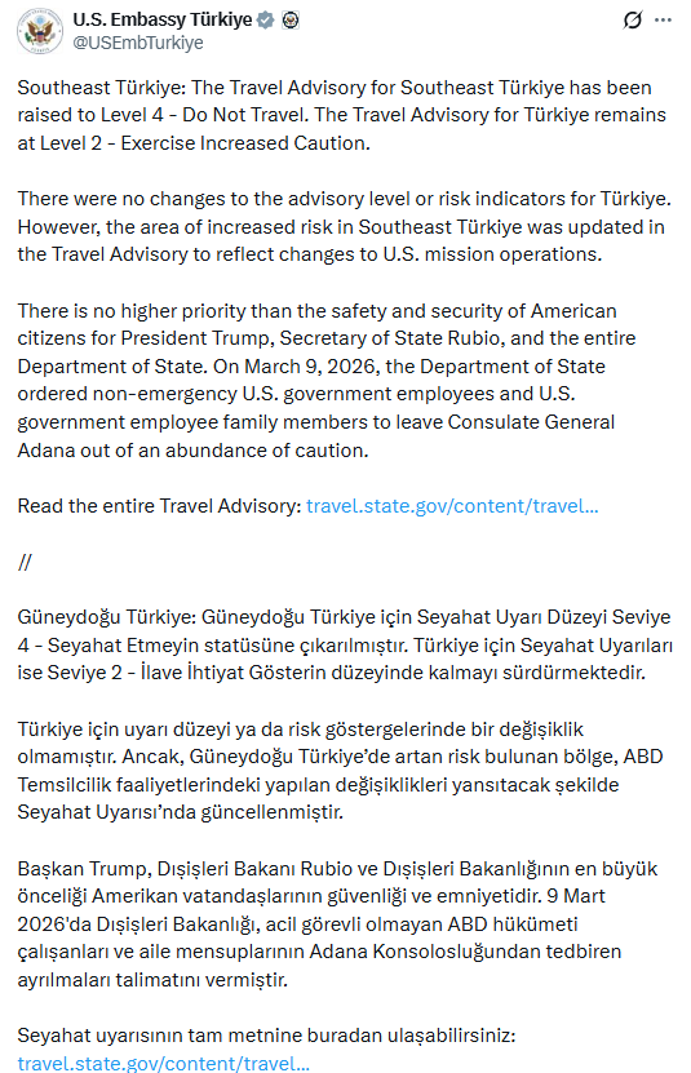 U.S. Embassy Türkiye
@USEmbTurkiye

Southeast Türkiye: The Travel Advisory for Southeast Türkiye has been raised to Level 4 - Do Not Travel. The Travel Advisory for Türkiye remains at Level 2 - Exercise Increased Caution.

There were no changes to the advisory level or risk indicators for Türkiye. However, the area of increased risk in Southeast Türkiye was updated in the Travel Advisory to reflect changes to U.S. mission operations.

There is no higher priority than the safety and security of American citizens for President Trump, Secretary of State Rubio, and the entire Department of State. On March 9, 2026, the Department of State ordered non-emergency U.S. government employees and U.S. government employee family members to leave Consulate General Adana out of an abundance of caution.

Read the entire Travel Advisory: travel.state.gov/content/travel...

//

Güneydoğu Türkiye: Güneydoğu Türkiye için Seyahat Uyarı Düzeyi Seviye 4 - Seyahat Etmeyin statüsüne çıkarılmıştır. Türkiye için Seyahat Uyarıları ise Seviye 2 - İlave İhtiyat Gösterin düzeyinde kalmayı sürdürmektedir.

Türkiye için uyarı düzeyi ya da risk göstergelerinde bir değişiklik olmamıştır. Ancak, Güneydoğu Türkiye'de artan risk bulunan bölge, ABD Temsilcilik faaliyetlerindeki yapılan değişiklikleri yansıtacak şekilde Seyahat Uyarısı'nda güncellenmiştir.

Başkan Trump, Dışişleri Bakanı Rubio ve Dışişleri Bakanlığının en büyük önceliği Amerikan vatandaşlarının güvenliği ve emniyetidir. 9 Mart 2026'da Dışişleri Bakanlığı, acil görevli olmayan ABD hükümeti çalışanları ve aile mensuplarının Adana Konsolosluğundan tedbiren ayrılmaları talimatını vermiştir.

Seyahat uyarısının tam metnine buradan ulaşabilirsiniz: travel.state.gov/content/travel...